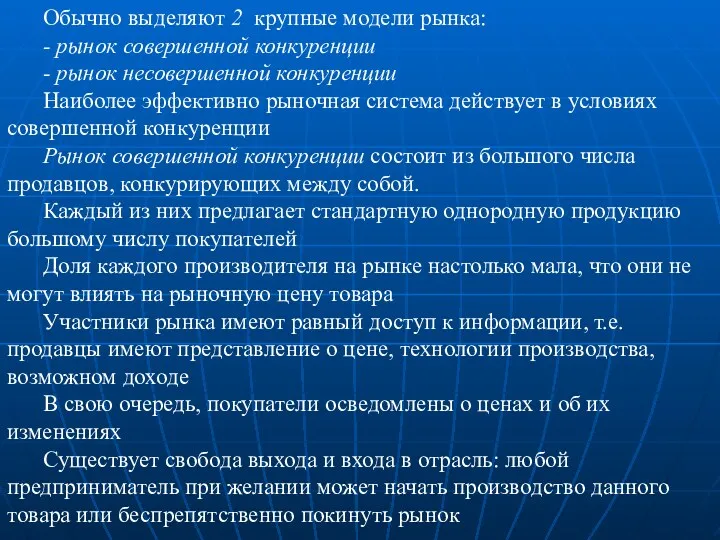 Обычно выделяют 2 крупные модели рынка:
- рынок совершенной конкуренции
- рынок несовершенной конкуренции
Наиболее эффективно рыночная система действует в условиях совершенной конкуренции
Рынок совершенной конкуренции состоит из большого числа продавцов, конкурирующих между собой.
Каждый из них предлагает стандартную однородную продукцию большому числу покупателей
Доля каждого производителя на рынке настолько мала, что они не могут влиять на рыночную цену товара
Участники рынка имеют равный доступ к информации, т.е. продавцы имеют представление о цене, технологии производства, возможном доходе
В свою очередь, покупатели осведомлены о ценах и об их изменениях
Существует свобода выхода и входа в отрасль: любой предприниматель при желании может начать производство данного товара или беспрепятственно покинуть рынок